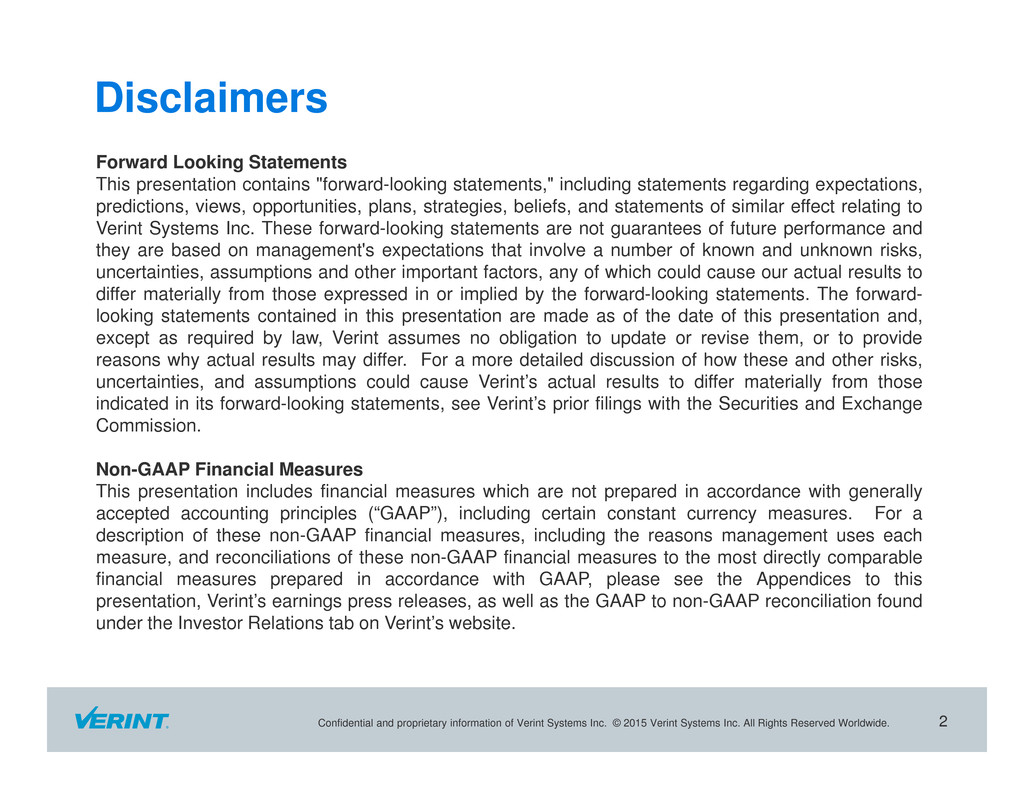 Disclaimers

Forward Looking Statements
This presentation contains "forward-looking statements," including statements regarding expectations, predictions, views, opportunities, plans, strategies, beliefs, and statements of similar effect relating to Verint Systems Inc. These forward-looking statements are not guarantees of future performance and they are based on management's expectations that involve a number of known and unknown risks, uncertainties, assumptions and other important factors, any of which could cause our actual results to differ materially from those expressed in or implied by the forward-looking statements. The forward-looking statements contained in this presentation are made as of the date of this presentation and, except as required by law, Verint assumes no obligation to update or revise them, or to provide reasons why actual results may differ. For a more detailed discussion of how these and other risks, uncertainties, and assumptions could cause Verint's actual results to differ materially from those indicated in its forward-looking statements, see Verint's prior filings with the Securities and Exchange Commission.

Non-GAAP Financial Measures
This presentation includes financial measures which are not prepared in accordance with generally accepted accounting principles ("GAAP"), including certain constant currency measures. For a description of these non-GAAP financial measures, including the reasons management uses each measure, and reconciliations of these non-GAAP financial measures to the most directly comparable financial measures prepared in accordance with GAAP, please see the Appendices to this presentation, Verint's earnings press releases, as well as the GAAP to non-GAAP reconciliation found under the Investor Relations tab on Verint's website.

VERINT.

Confidential and proprietary information of Verint Systems Inc. © 2015 Verint Systems Inc. All Rights Reserved Worldwide.

2